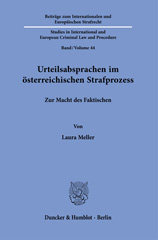 Beiträge zum Internationalen und Europäischen Strafrecht

Studies in International and European Criminal Law and Procedure

Band / Volume 44

Urteilsabsprachen im österreichischen Strafprozess

Zur Macht des Faktischen

Von

Laura Meller

Duncker & Humblot · Berlin